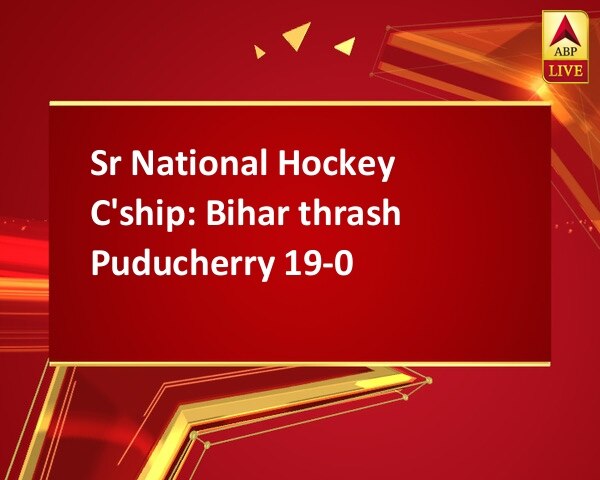 ABP LIVE

Sr National Hockey C'ship: Bihar thrash Puducherry 19-0